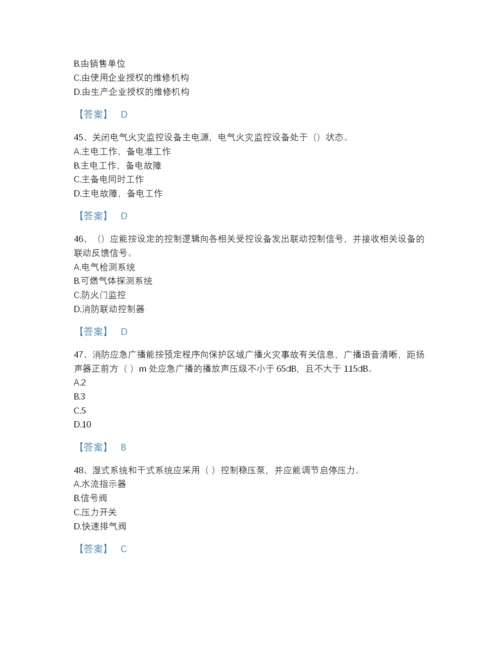 B.由销售单位
C.由使用企业授权的维修机构
D.由生产企业授权的维修机构

【答案】 D

45、关闭电气火灾监控设备主电源，电气火灾监控设备处于（）状态。
A.主电工作，备电准工作
B.主电工作，备电故障
C.主备电同时工作
D.主电故障，备电工作

【答案】 D

46、（）应能按设定的控制逻辑向各相关受控设备发出联动控制信号，并接收相关设备的联动反馈信号。
A.电气检测系统
B.可燃气体探测系统
C.防火门监控
D.消防联动控制器

【答案】 D

47、消防应急广播能按预定程序向保护区域广播火灾事故有关信息，广播语音清晰，距扬声器正前方（ ）m 处应急广播的播放声压级不小于 65dB，且不大于 115dB。
A.2
B.3
C.5
D.10

【答案】 B

48、湿式系统和干式系统应采用（ ）控制稳压泵，并应能调节启停压力。
A.水流指示器
B.信号阀
C.压力开关
D.快速排气阀

【答案】 C